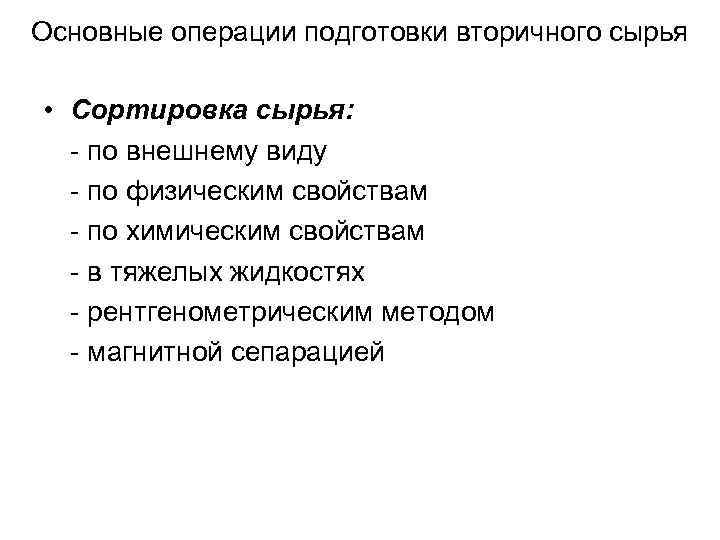 Основные операции подготовки вторичного сырья

• Сортировка сырья:
- по внешнему виду
- по физическим свойствам
- по химическим свойствам
- в тяжелых жидкостях
- рентгенометрическим методом
- магнитной сепарацией